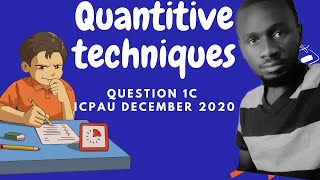 Quantitive techniques

QUESTION 1C
ICPAU DECEMBER 2020